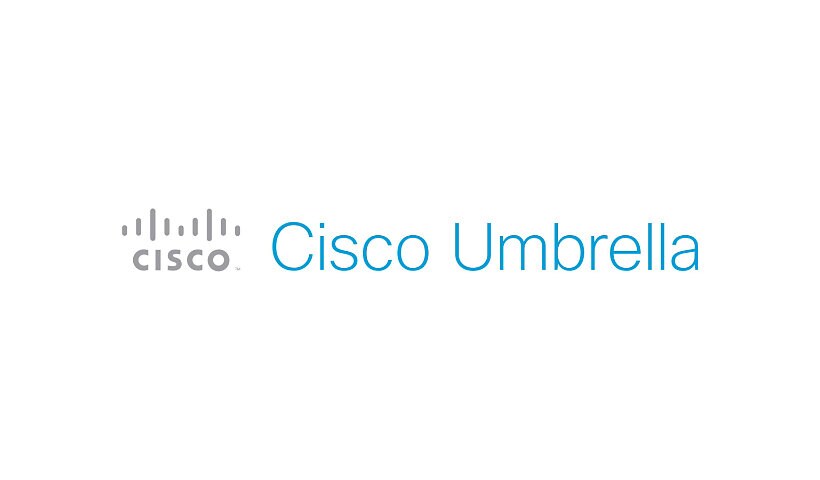 CISCO Cisco Umbrella